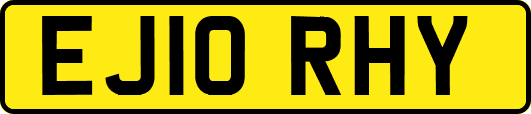 EJ10 RHY